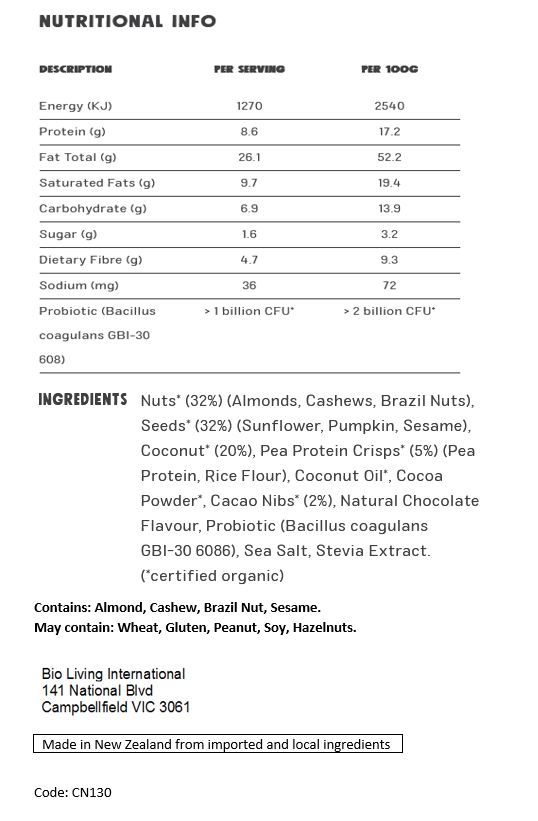 NUTRITIONAL INFO

| DESCRIPTION | PER SERVING | PER 100G |
|---|---|---|
| Energy (KJ) | 1270 | 2540 |
| Protein (g) | 8.6 | 17.2 |
| Fat Total (g) | 26.1 | 52.2 |
| Saturated Fats (g) | 9.7 | 19.4 |
| Carbohydrate (g) | 6.9 | 13.9 |
| Sugar (g) | 1.6 | 3.2 |
| Dietary Fibre (g) | 4.7 | 9.3 |
| Sodium (mg) | 36 | 72 |
| Probiotic (Bacillus coagulans GBI-30 608) | > 1 billion CFU* | > 2 billion CFU* |

INGREDIENTS Nuts* (32%) (Almonds, Cashews, Brazil Nuts), Seeds* (32%) (Sunflower, Pumpkin, Sesame), Coconut* (20%), Pea Protein Crisps* (5%) (Pea Protein, Rice Flour), Coconut Oil*, Cocoa Powder*, Cacao Nibs* (2%), Natural Chocolate Flavour, Probiotic (Bacillus coagulans GBI-30 6086), Sea Salt, Stevia Extract. (*certified organic)

Contains: Almond, Cashew, Brazil Nut, Sesame.
May contain: Wheat, Gluten, Peanut, Soy, Hazelnuts.

Bio Living International
141 National Blvd
Campbellfield VIC 3061

Made in New Zealand from imported and local ingredients

Code: CN130